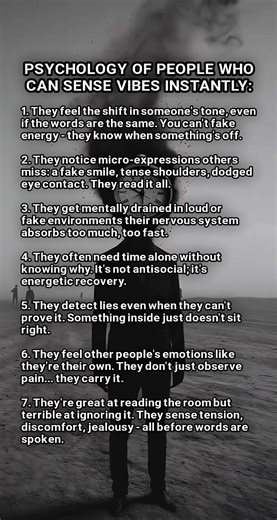 PSYCHOLOGY OF PEOPLE WHO CAN SENSE VIBES INSTANTLY:

1. They feel the shift in someone's tone, even if the words are the same. You can't fake energy - they know when something's off.

2. They notice micro-expressions others miss: a fake smile, tense shoulders, dodged eye contact. They read it all.

3. They get mentally drained in loud or fake environments their nervous system absorbs too much, too fast.

4. They often need time alone without knowing why. It's not antisocial; it's energetic recovery.

5. They detect lies even when they can't prove it. Something inside just doesn't sit right.

6. They feel other people's emotions like they're their own. They don't just observe pain... they carry it.

7. They're great at reading the room but terrible at ignoring it. They sense tension, discomfort, jealousy - all before words are spoken.